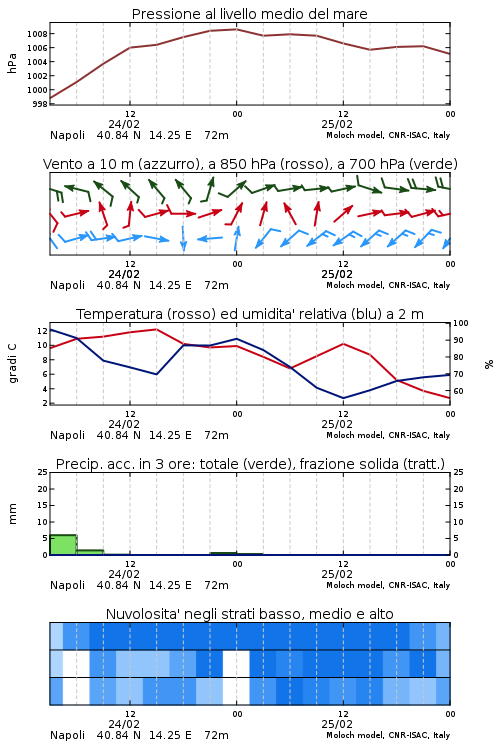 Pressione al livello medio del mare

hPa

1008
1006
1004
1002
1000
998

12
24/02
00
12
25/02
00

Napoli 40.84 N 14.25 E 72m
Moloch model, CNR-ISAC, Italy

Vento a 10 m (azzurro), a 850 hPa (rosso), a 700 hPa (verde)

12
24/02
00
12
25/02
00

Napoli 40.84 N 14.25 E 72m
Moloch model, CNR-ISAC, Italy

Temperatura (rosso) ed umidita' relativa (blu) a 2 m

gradi C

12
10
8
6
4
2

100
90
80
70
60

%

12
24/02
00
12
25/02
00

Napoli 40.84 N 14.25 E 72m
Moloch model, CNR-ISAC, Italy

Precip. acc. in 3 ore: totale (verde), frazione solida (tratt.)

mm

25
20
15
10
5
0

25
20
15
10
5
0

12
24/02
00
12
25/02
00

Napoli 40.84 N 14.25 E 72m
Moloch model, CNR-ISAC, Italy

Nuvolosita' negli strati basso, medio e alto

12
24/02
00
12
25/02
00

Napoli 40.84 N 14.25 E 72m
Moloch model, CNR-ISAC, Italy